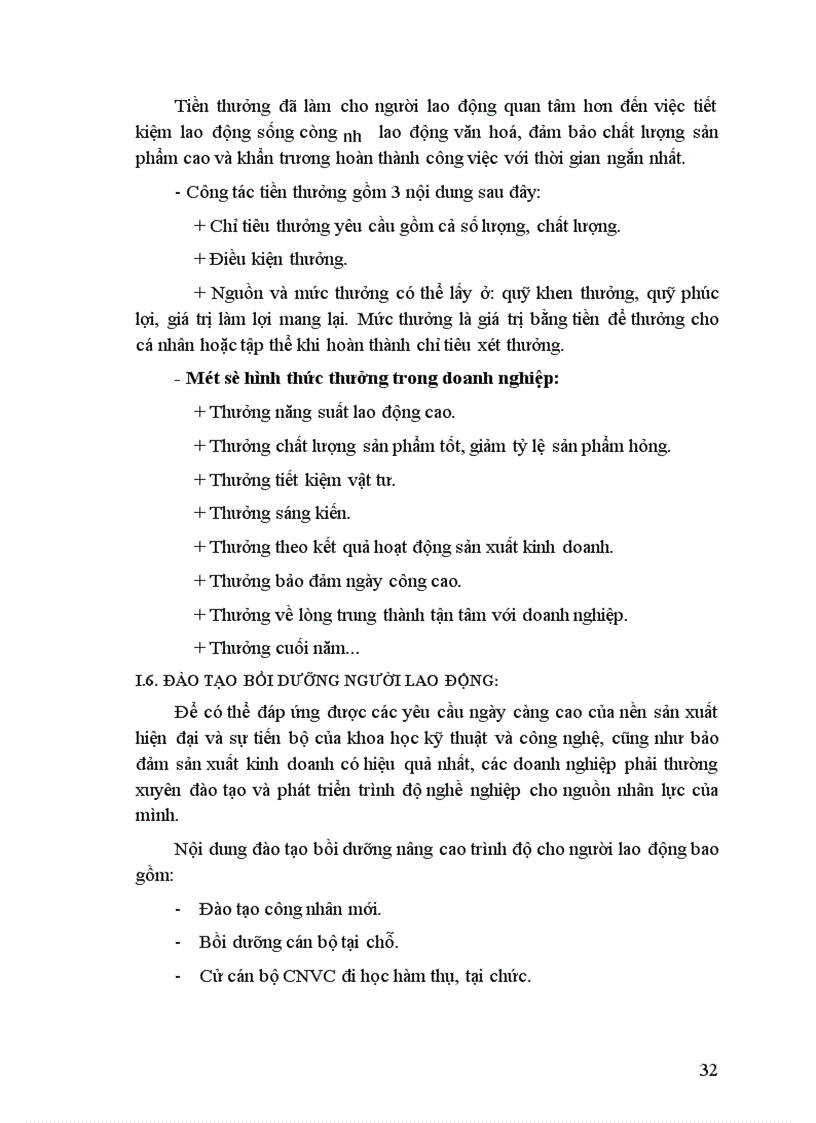 Tiền thưởng đã làm cho người lao động quan tâm hơn đến việc tiết kiệm lao động sống còng nh lao động văn hoá, đảm bảo chất lượng sản phẩm cao và khẩn trương hoàn thành công việc với thời gian ngắn nhất.

- Công tác tiền thưởng gồm 3 nội dung sau đây:

+ Chỉ tiêu thưởng yêu cầu gồm cả số lượng, chất lượng.

+ Điều kiện thưởng.

+ Nguồn và mức thưởng có thể lấy ở: quỹ khen thưởng, quỹ phúc lợi, giá trị làm lợi mang lại. Mức thưởng là giá trị bằng tiền để thưởng cho cá nhân hoặc tập thể khi hoàn thành chỉ tiêu xét thưởng.

- Mét sè hình thức thưởng trong doanh nghiệp:

+ Thưởng năng suất lao động cao.

+ Thưởng chất lượng sản phẩm tốt, giảm tỷ lệ sản phẩm hỏng.

+ Thưởng tiết kiệm vật tư.

+ Thưởng sáng kiến.

+ Thưởng theo kết quả hoạt động sản xuất kinh doanh.

+ Thưởng bảo đảm ngày công cao.

+ Thưởng về lòng trung thành tận tâm với doanh nghiệp.

+ Thưởng cuối năm...

I.6. ĐÀO TẠO BỒI DƯỠNG NGƯỜI LAO ĐỘNG:

Để có thể đáp ứng được các yêu cầu ngày càng cao của nền sản xuất hiện đại và sự tiến bộ của khoa học kỹ thuật và công nghệ, cũng như bảo đảm sản xuất kinh doanh có hiệu quả nhất, các doanh nghiệp phải thường xuyên đào tạo và phát triển trình độ nghề nghiệp cho nguồn nhân lực của mình.

Nội dung đào tạo bồi dưỡng nâng cao trình độ cho người lao động bao gồm:

- Đào tạo công nhân mới.

- Bồi dưỡng cán bộ tại chỗ.

- Cử cán bộ CNVC đi học hàm thụ, tại chức.

32